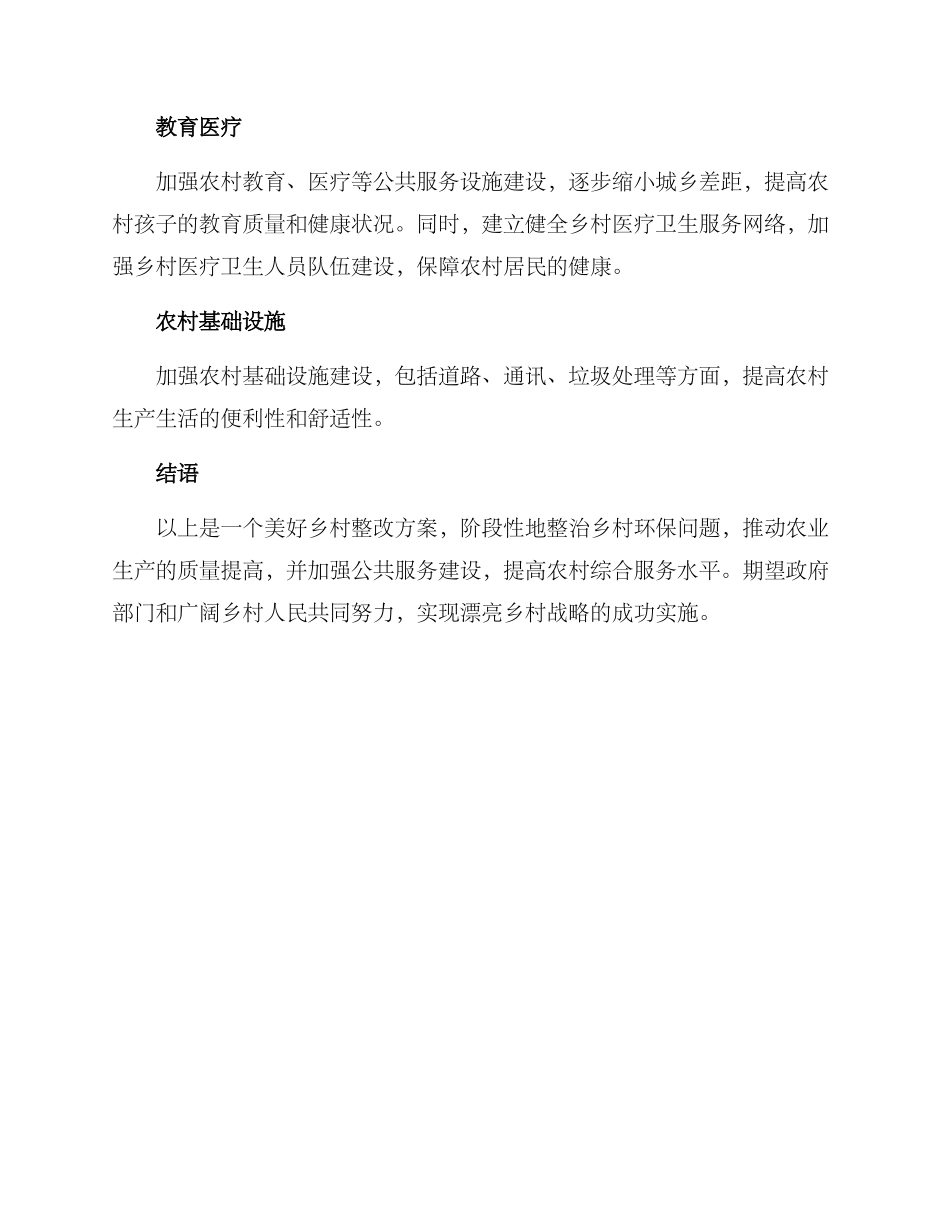 教育医疗

加强农村教育、医疗等公共服务设施建设，逐步缩小城乡差距，提高农村孩子的教育质量和健康状况。同时，建立健全乡村医疗卫生服务网络，加强乡村医疗卫生人员队伍建设，保障农村居民的健康。

农村基础设施

加强农村基础设施建设，包括道路、通讯、垃圾处理等方面，提高农村生产生活的便利性和舒适性。

结语

以上是一个美好乡村整改方案，阶段性地整治乡村环保问题，推动农业生产的质量提高，并加强公共服务建设，提高农村综合服务水平。期望政府部门和广阔乡村人民共同努力，实现漂亮乡村战略的成功实施。